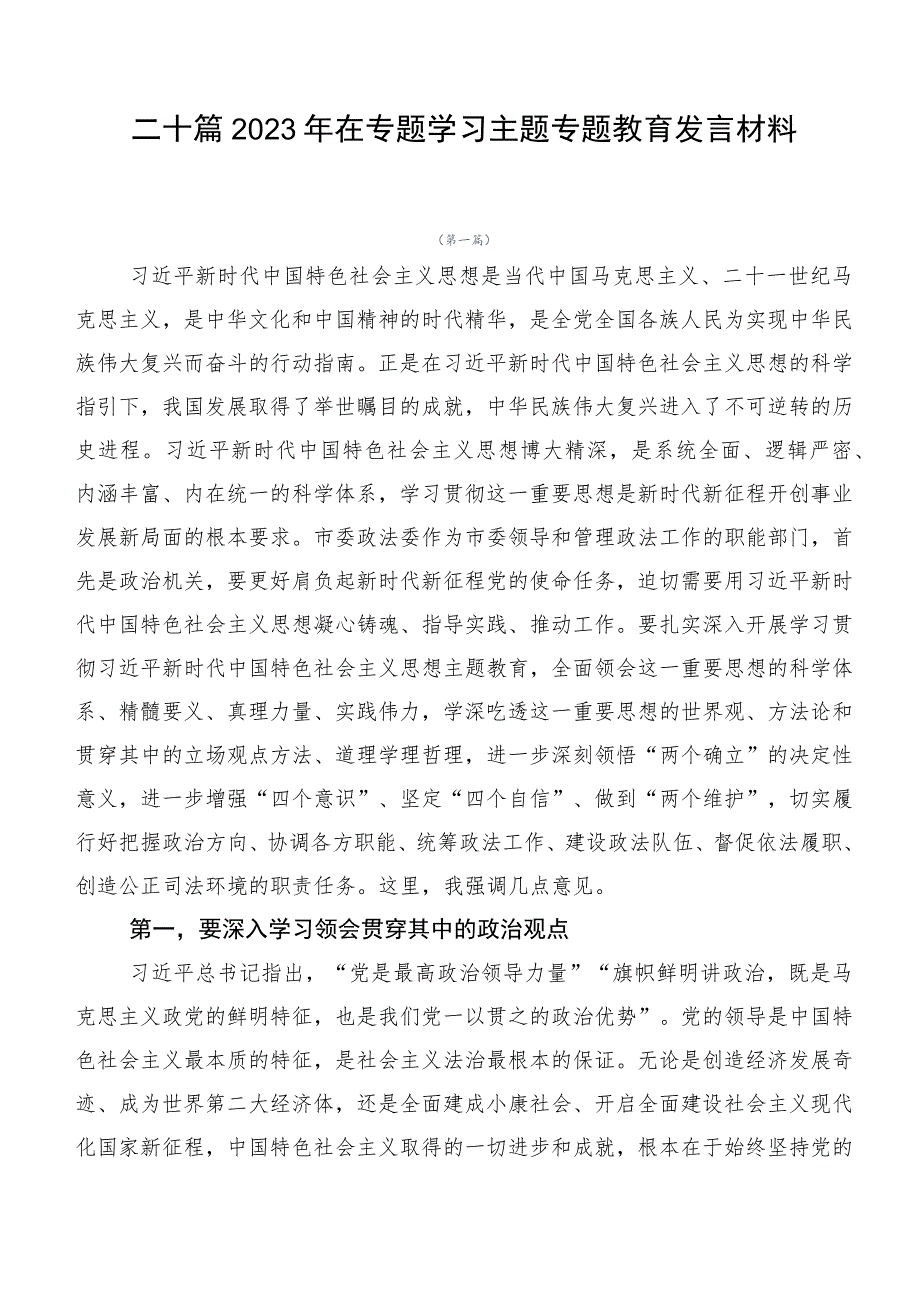 二十篇2023年在专题学习主题专题教育发言材料

（第一篇）

习近平新时代中国特色社会主义思想是当代中国马克思主义、二十一世纪马克思主义，是中华文化和中国精神的时代精华，是全党全国各族人民为实现中华民族伟大复兴而奋斗的行动指南。正是在习近平新时代中国特色社会主义思想的科学指引下，我国发展取得了举世瞩目的成就，中华民族伟大复兴进入了不可逆转的历史进程。习近平新时代中国特色社会主义思想博大精深，是系统全面、逻辑严密、内涵丰富、内在统一的科学体系，学习贯彻这一重要思想是新时代新征程开创事业发展新局面的根本要求。市委政法委作为市委领导和管理政法工作的职能部门，首先是政治机关，要更好肩负起新时代新征程党的使命任务，迫切需要用习近平新时代中国特色社会主义思想凝心铸魂、指导实践、推动工作。要扎实深入开展学习贯彻习近平新时代中国特色社会主义思想主题教育，全面领会这一重要思想的科学体系、精髓要义、真理力量、实践伟力，学深吃透这一重要思想的世界观、方法论和贯穿其中的立场观点方法、道理学理哲理，进一步深刻领悟“两个确立”的决定性意义，进一步增强“四个意识”、坚定“四个自信”、做到“两个维护”，切实履行好把握政治方向、协调各方职能、统筹政法工作、建设政法队伍、督促依法履职、创造公正司法环境的职责任务。这里，我强调几点意见。

第一，要深入学习领会贯穿其中的政治观点

习近平总书记指出，“党是最高政治领导力量”“旗帜鲜明讲政治，既是马克思主义政党的鲜明特征，也是我们党一以贯之的政治优势”。党的领导是中国特色社会主义最本质的特征，是社会主义法治最根本的保证。无论是创造经济发展奇迹、成为世界第二大经济体，还是全面建成小康社会、开启全面建设社会主义现代化国家新征程，中国特色社会主义取得的一切进步和成就，根本在于始终坚持党的